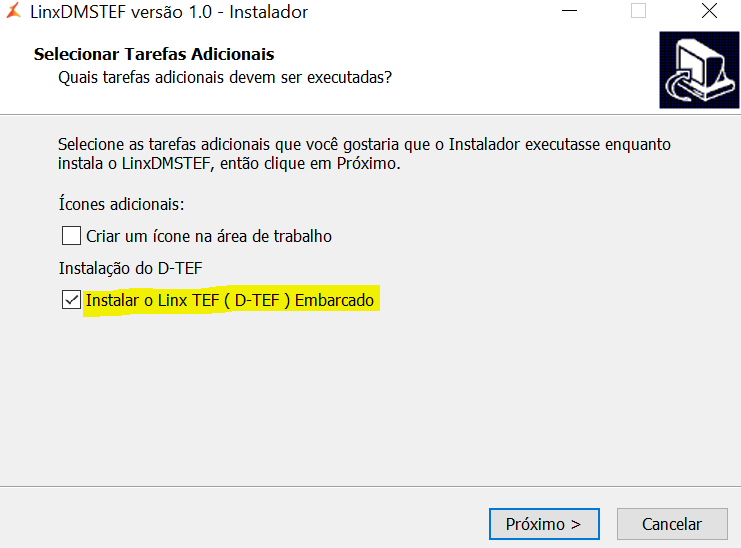 LinxDMSTEF versão 1.0 - Instalador

Selecionar Tarefas Adicionais
Quais tarefas adicionais devem ser executadas?

Selecione as tarefas adicionais que você gostaria que o Instalador executasse enquanto instala o LinxDMSTEF, então clique em Próximo.

Ícones adicionais:

Criar um ícone na área de trabalho

Instalação do D-TEF

Instalar o Linx TEF ( D-TEF ) Embarcado

Próximo >

Cancelar